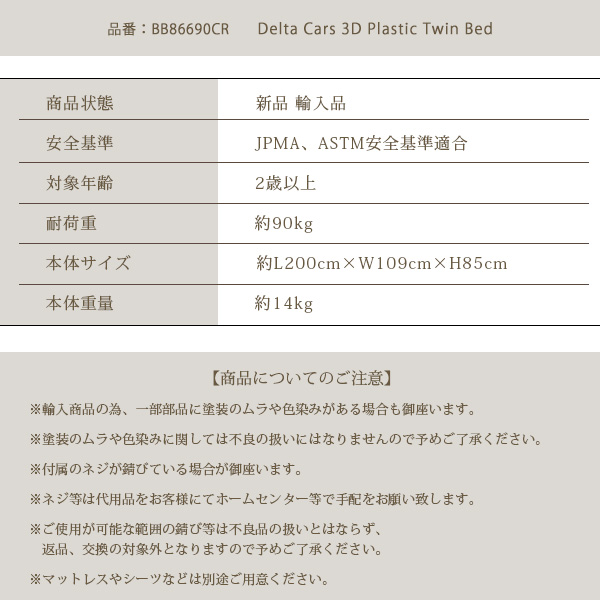 品番：BB86690CR　Delta Cars 3D Plastic Twin Bed

| 商品状態 | 新品 輸入品 |
|---|---|
| 安全基準 | JPMA、ASTM安全基準適合 |
| 対象年齢 | 2歳以上 |
| 耐荷重 | 約90kg |
| 本体サイズ | 約L200cm×W109cm×H85cm |
| 本体重量 | 約14kg |

【商品についてのご注意】

※輸入商品の為、一部部品に塗装のムラや色染みがある場合も御座います。

※塗装のムラや色染みに関しては不良の扱いにはなりませんので予めご了承ください。

※付属のネジが錆びている場合が御座います。

※ネジ等は代用品をお客様にてホームセンター等で手配をお願い致します。

※ご使用が可能な範囲の錆び等は不良品の扱いとはならず、返品、交換の対象外となりますので予めご了承ください。

※マットレスやシーツなどは別途ご用意ください。